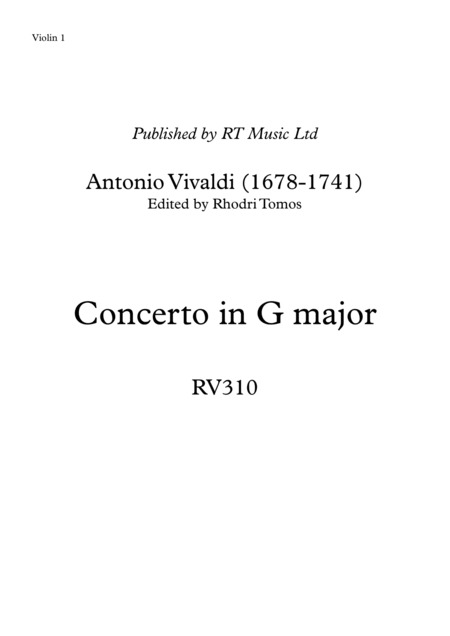 Violin 1

Published by RT Music Ltd

Antonio Vivaldi (1678-1741)
Edited by Rhodri Tomos

Concerto in G major

RV310